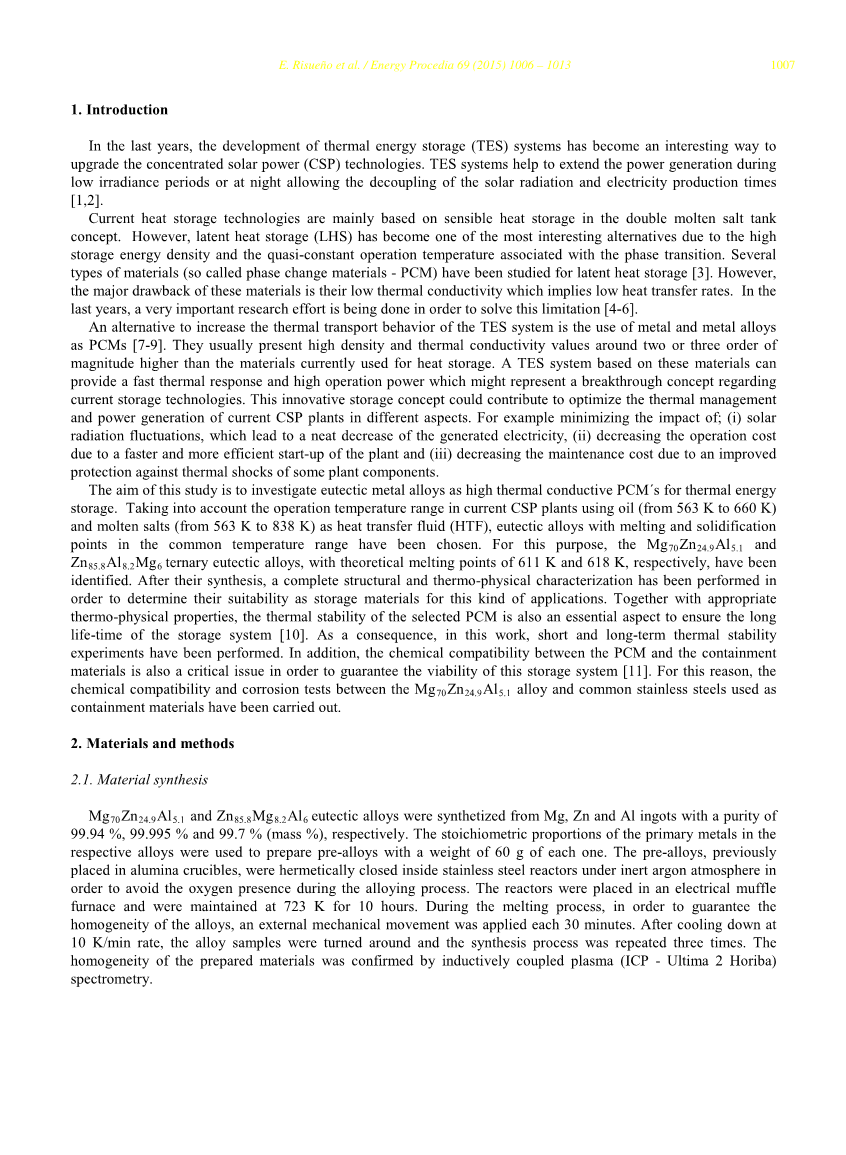 E. Risueño et al. / Energy Procedia 69 (2015) 1006 – 1013 1007

1. Introduction

In the last years, the development of thermal energy storage (TES) systems has become an interesting way to upgrade the concentrated solar power (CSP) technologies. TES systems help to extend the power generation during low irradiance periods or at night allowing the decoupling of the solar radiation and electricity production times [1,2].

Current heat storage technologies are mainly based on sensible heat storage in the double molten salt tank concept. However, latent heat storage (LHS) has become one of the most interesting alternatives due to the high storage energy density and the quasi-constant operation temperature associated with the phase transition. Several types of materials (so called phase change materials - PCM) have been studied for latent heat storage [3]. However, the major drawback of these materials is their low thermal conductivity which implies low heat transfer rates. In the last years, a very important research effort is being done in order to solve this limitation [4-6].

An alternative to increase the thermal transport behavior of the TES system is the use of metal and metal alloys as PCMs [7-9]. They usually present high density and thermal conductivity values around two or three order of magnitude higher than the materials currently used for heat storage. A TES system based on these materials can provide a fast thermal response and high operation power which might represent a breakthrough concept regarding current storage technologies. This innovative storage concept could contribute to optimize the thermal management and power generation of current CSP plants in different aspects. For example minimizing the impact of; (i) solar radiation fluctuations, which lead to a neat decrease of the generated electricity, (ii) decreasing the operation cost due to a faster and more efficient start-up of the plant and (iii) decreasing the maintenance cost due to an improved protection against thermal shocks of some plant components.

The aim of this study is to investigate eutectic metal alloys as high thermal conductive PCM´s for thermal energy storage. Taking into account the operation temperature range in current CSP plants using oil (from 563 K to 660 K) and molten salts (from 563 K to 838 K) as heat transfer fluid (HTF), eutectic alloys with melting and solidification points in the common temperature range have been chosen. For this purpose, the $Mg_{70}Zn_{24.9}Al_{5.1}$ and $Zn_{85.8}Al_{8.2}Mg_{6}$ ternary eutectic alloys, with theoretical melting points of 611 K and 618 K, respectively, have been identified. After their synthesis, a complete structural and thermo-physical characterization has been performed in order to determine their suitability as storage materials for this kind of applications. Together with appropriate thermo-physical properties, the thermal stability of the selected PCM is also an essential aspect to ensure the long life-time of the storage system [10]. As a consequence, in this work, short and long-term thermal stability experiments have been performed. In addition, the chemical compatibility between the PCM and the containment materials is also a critical issue in order to guarantee the viability of this storage system [11]. For this reason, the chemical compatibility and corrosion tests between the $Mg_{70}Zn_{24.9}Al_{5.1}$ alloy and common stainless steels used as containment materials have been carried out.

2. Materials and methods

2.1. Material synthesis

$Mg_{70}Zn_{24.9}Al_{5.1}$ and $Zn_{85.8}Mg_{8.2}Al_{6}$ eutectic alloys were synthetized from Mg, Zn and Al ingots with a purity of 99.94 %, 99.995 % and 99.7 % (mass %), respectively. The stoichiometric proportions of the primary metals in the respective alloys were used to prepare pre-alloys with a weight of 60 g of each one. The pre-alloys, previously placed in alumina crucibles, were hermetically closed inside stainless steel reactors under inert argon atmosphere in order to avoid the oxygen presence during the alloying process. The reactors were placed in an electrical muffle furnace and were maintained at 723 K for 10 hours. During the melting process, in order to guarantee the homogeneity of the alloys, an external mechanical movement was applied each 30 minutes. After cooling down at 10 K/min rate, the alloy samples were turned around and the synthesis process was repeated three times. The homogeneity of the prepared materials was confirmed by inductively coupled plasma (ICP - Ultima 2 Horiba) spectrometry.